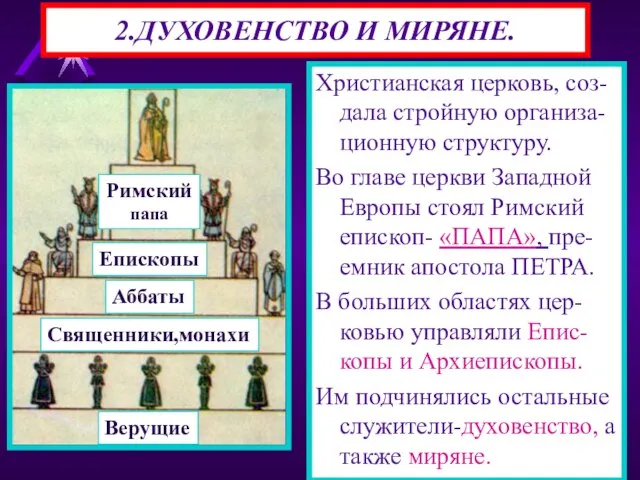 2.ДУХОВЕНСТВО И МИРЯНЕ.

Римский папа

Епископы

Аббаты

Священники,монахи

Верущие

Христианская церковь, создала стройную организационную структуру.

Во главе церкви Западной Европы стоял Римский епископ- «ПАПА», преемник апостола ПЕТРА.

В больших областях церковью управляли Епископы и Архиепископы.

Им подчинялись остальные служители-духовенство, а также миряне.